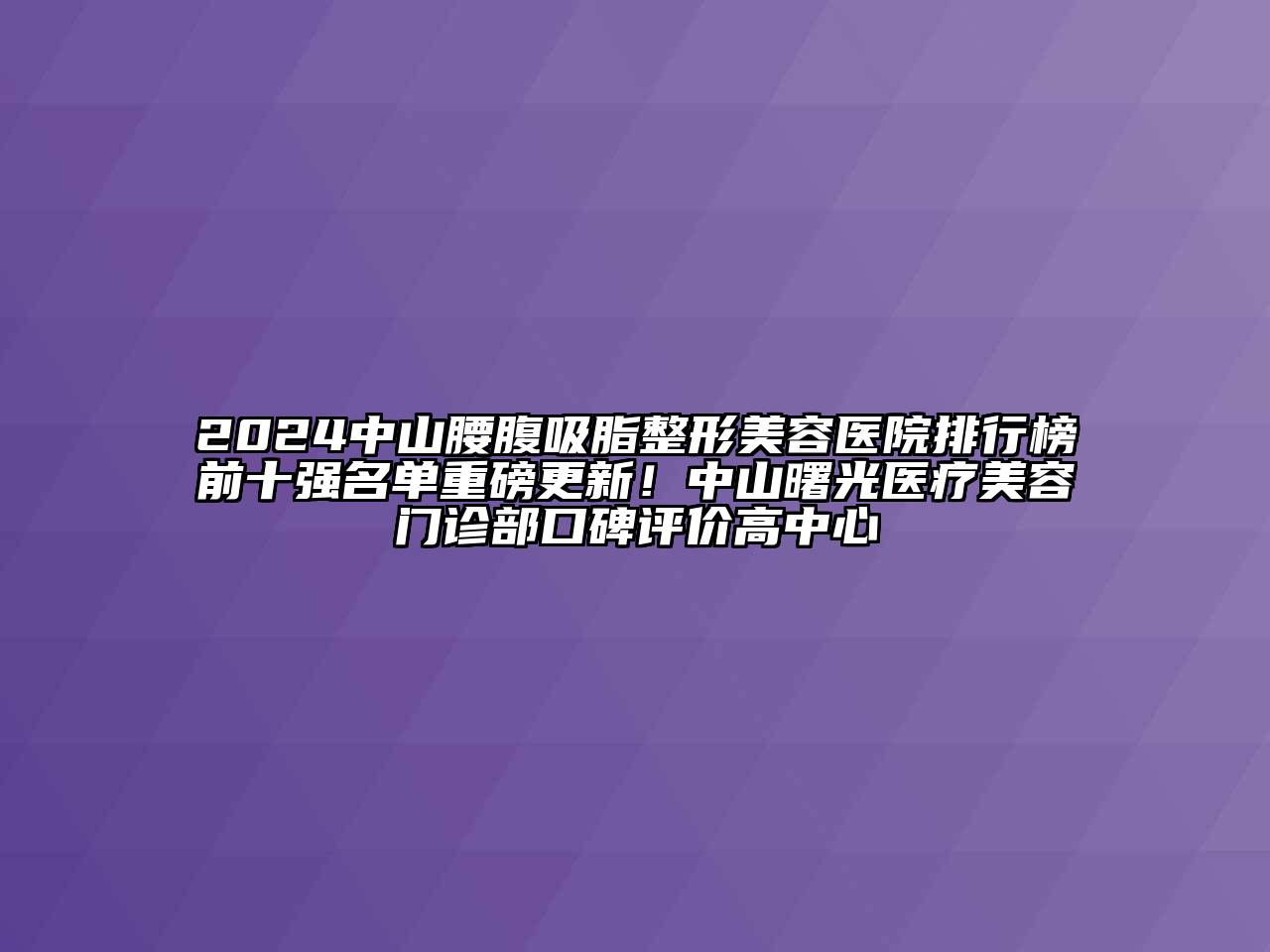 2024中山腰腹吸脂整形美容医院排行榜前十强名单重磅更新！中山曙光医疗美容门诊部口碑评价高中心